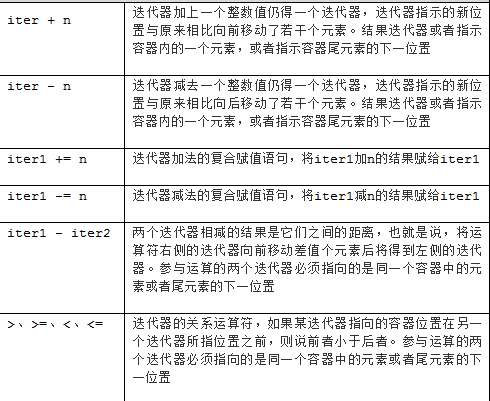 | | |
|---|---|
| iter + n | 迭代器加上一个整数值仍得一个迭代器，迭代器指示的新位置与原来相比向前移动了若干个元素。结果迭代器或者指示容器内的一个元素，或者指示容器尾元素的下一位置 |
| iter - n | 迭代器减去一个整数值仍得一个迭代器，迭代器指示的新位置与原来相比向后移动了若干个元素。结果迭代器或者指示容器内的一个元素，或者指示容器尾元素的下一位置 |
| iter1 += n | 迭代器加法的复合赋值语句，将iter1加n的结果赋给iter1 |
| iter1 -= n | 迭代器减法的复合赋值语句，将iter1减n的结果赋给iter1 |
| iter1 - iter2 | 两个迭代器相减的结果是它们之间的距离，也就是说，将运算符右侧的迭代器向前移动差值个元素后将得到左侧的迭代器。参与运算的两个迭代器必须指向的是同一个容器中的元素或者尾元素的下一位置 |
| >、>=、<、<= | 迭代器的关系运算符，如果某迭代器指向的容器位置在另一个迭代器所指位置之前，则说前者小于后者。参与运算的两个迭代器必须指向的是同一个容器中的元素或者尾元素的下一位置 |